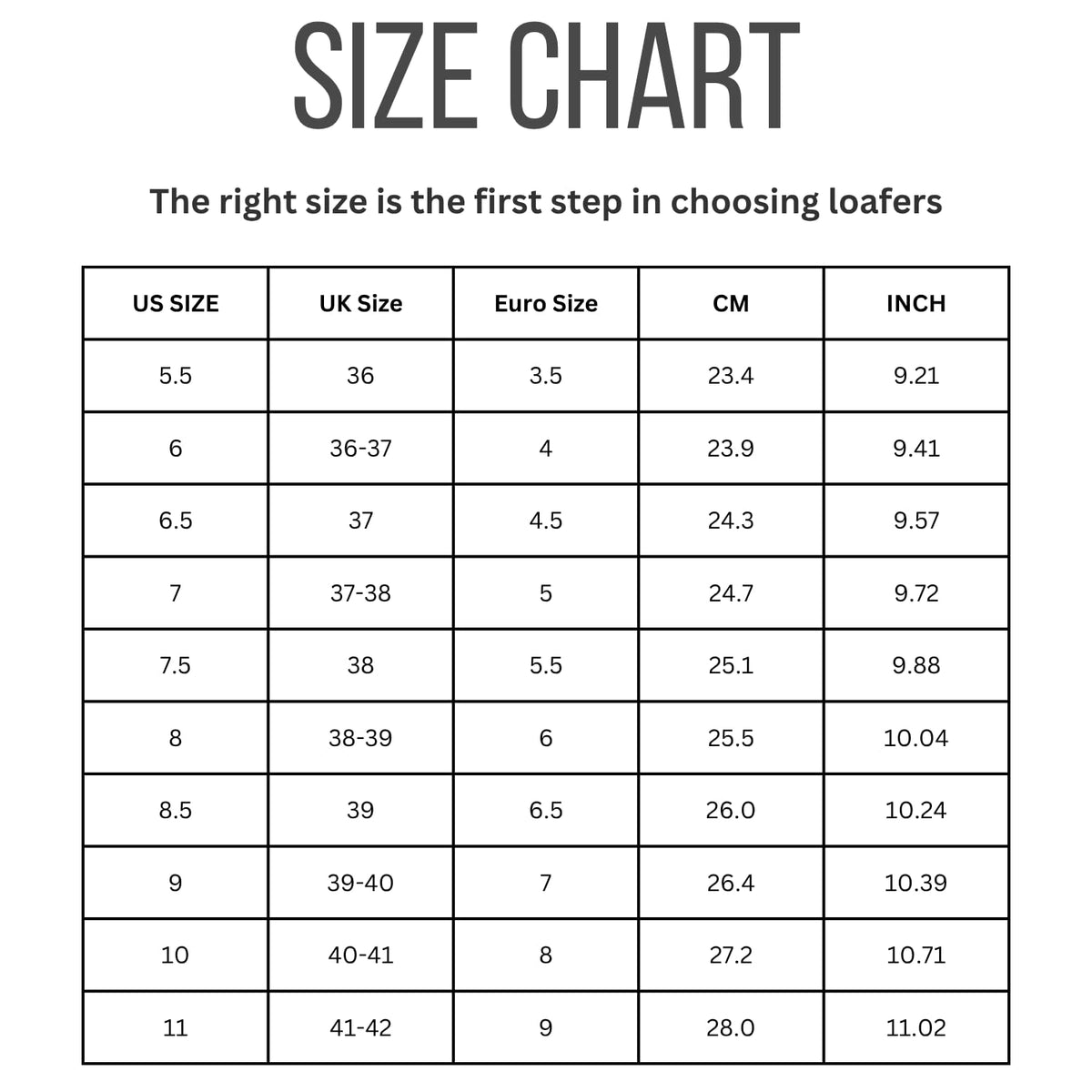 SIZE CHART

The right size is the first step in choosing loafers

| US SIZE | UK Size | Euro Size | CM | INCH |
|---|---|---|---|---|
| 5.5 | 36 | 3.5 | 23.4 | 9.21 |
| 6 | 36-37 | 4 | 23.9 | 9.41 |
| 6.5 | 37 | 4.5 | 24.3 | 9.57 |
| 7 | 37-38 | 5 | 24.7 | 9.72 |
| 7.5 | 38 | 5.5 | 25.1 | 9.88 |
| 8 | 38-39 | 6 | 25.5 | 10.04 |
| 8.5 | 39 | 6.5 | 26.0 | 10.24 |
| 9 | 39-40 | 7 | 26.4 | 10.39 |
| 10 | 40-41 | 8 | 27.2 | 10.71 |
| 11 | 41-42 | 9 | 28.0 | 11.02 |